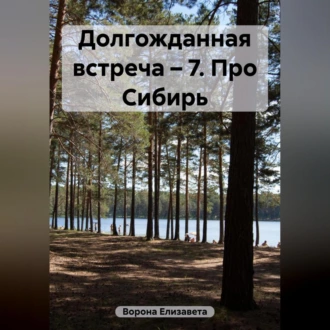 Долгожданная встреча – 7. Про Сибирь

Ворона Елизавета